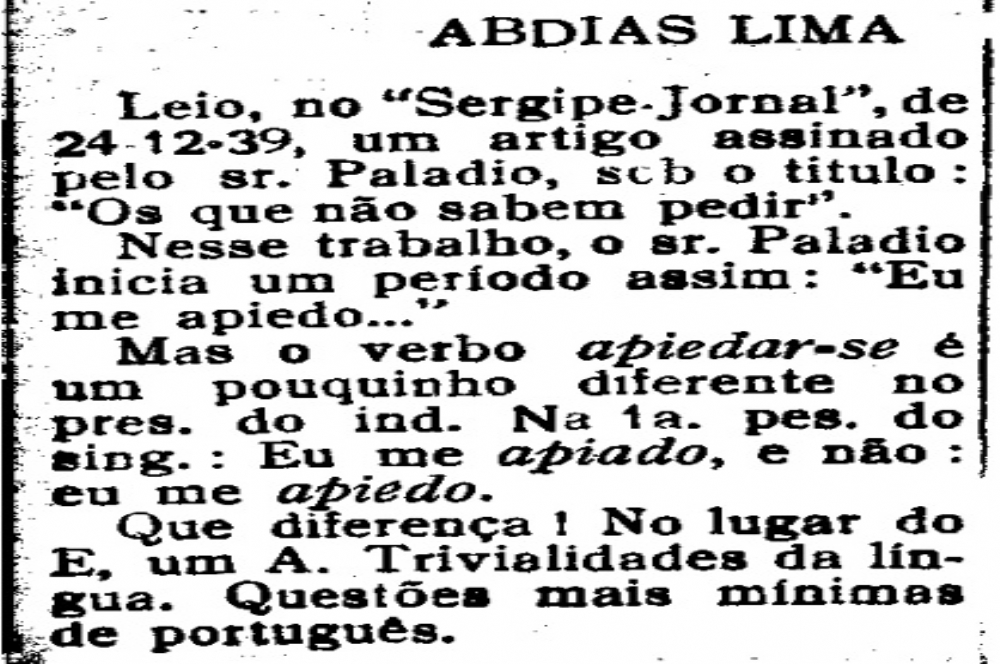 ABDIAS LIMA

Leio, no "Sergipe-Jornal", de 24-12-39, um artigo assinado pelo sr. Paladio, scb o titulo: "Os que não sabem pedir".

Nesse trabalho, o sr. Paladio inicia um período assim: "Eu me apiedo..."

Mas o verbo apiedar-se é um pouquinho diferente no pres. do ind. Na 1a. pes. do sing.: Eu me apiado, e não: eu me apiedo.

Que diferença! No lugar do E, um A. Trivialidades da língua. Questões mais mínimas de português.